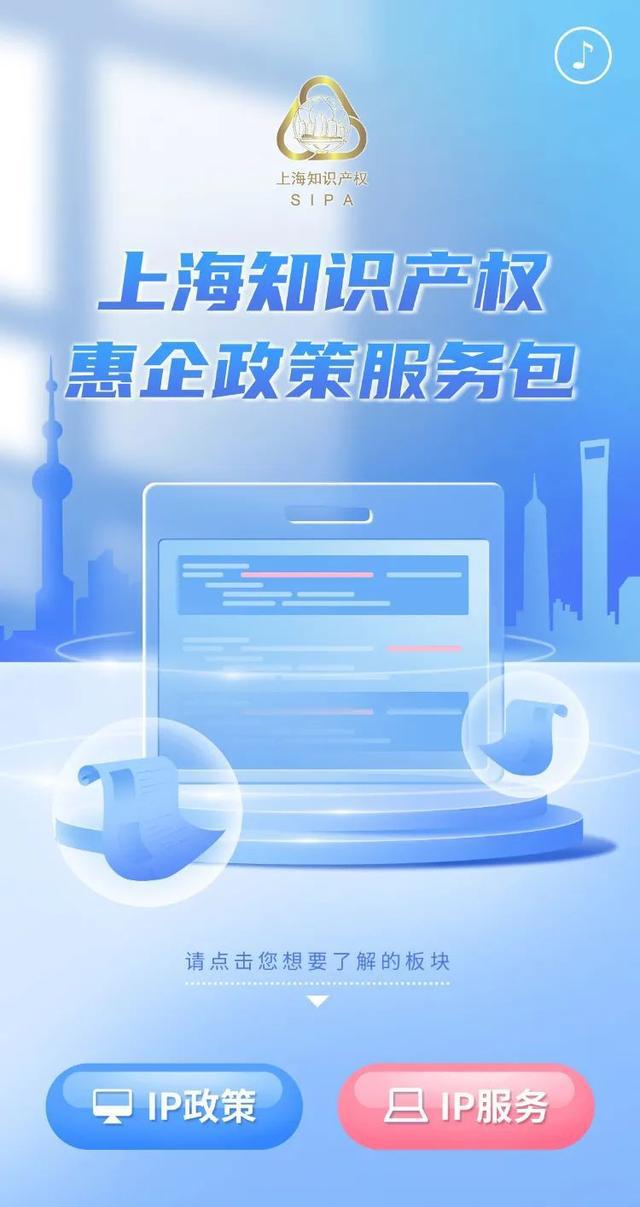 上海知识产权
SIPA

上海知识产权
惠企政策服务包

请点击您想要了解的板块

IP政策

IP服务